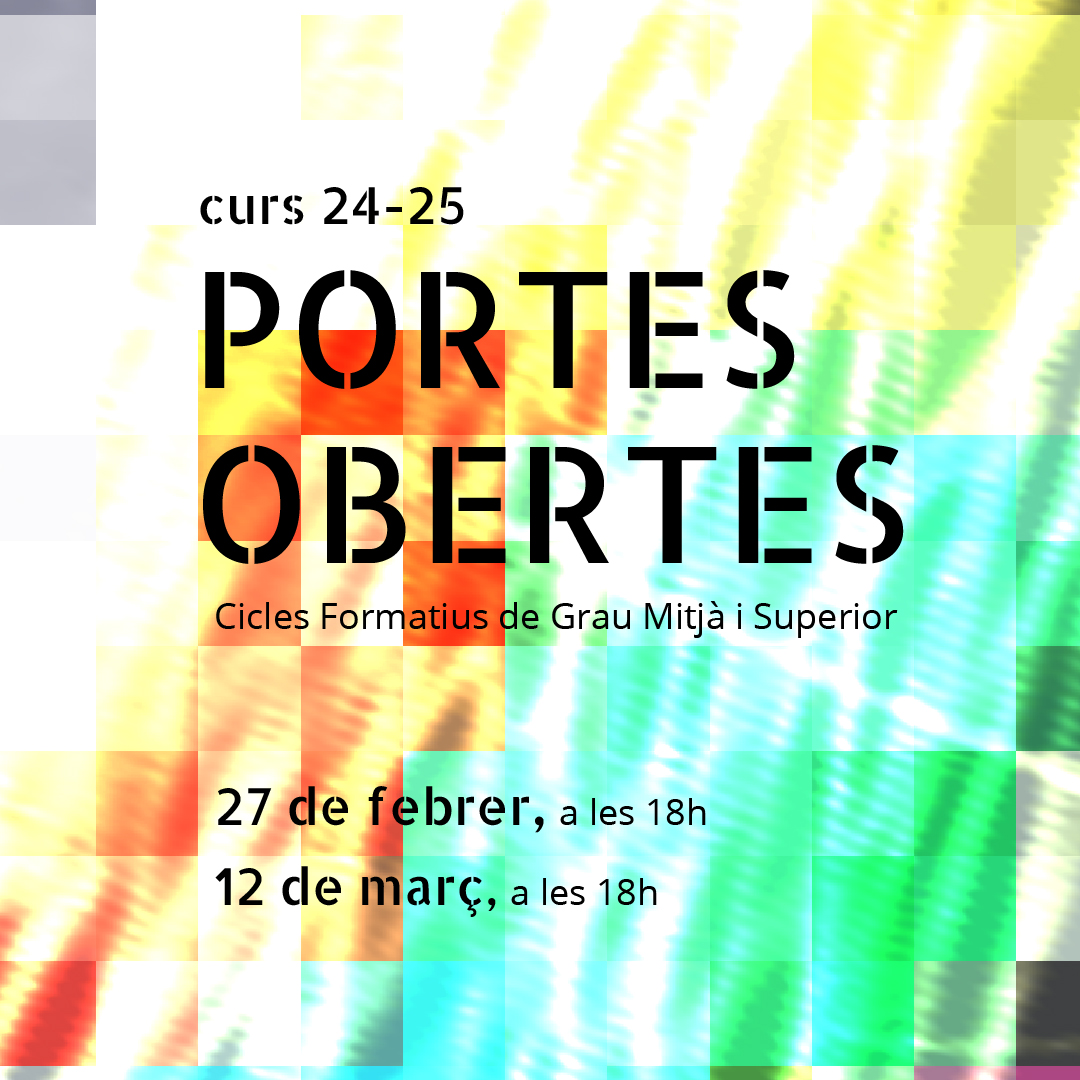 curs 24-25

PORTES OBERTES

Cicles Formatius de Grau Mitjà i Superior

27 de febrer, a les 18h

12 de març, a les 18h